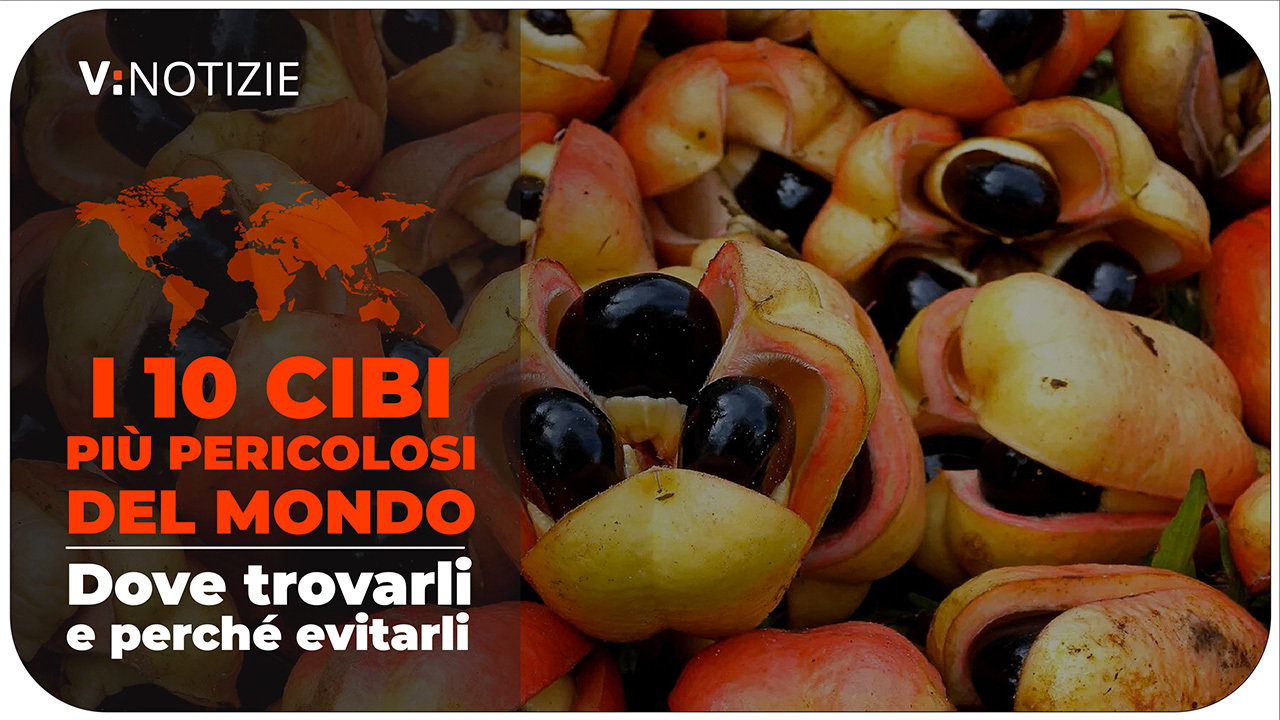 V:NOTIZIE

I 10 CIBI PIÙ PERICOLOSI DEL MONDO

Dove trovarli e perché evitarli